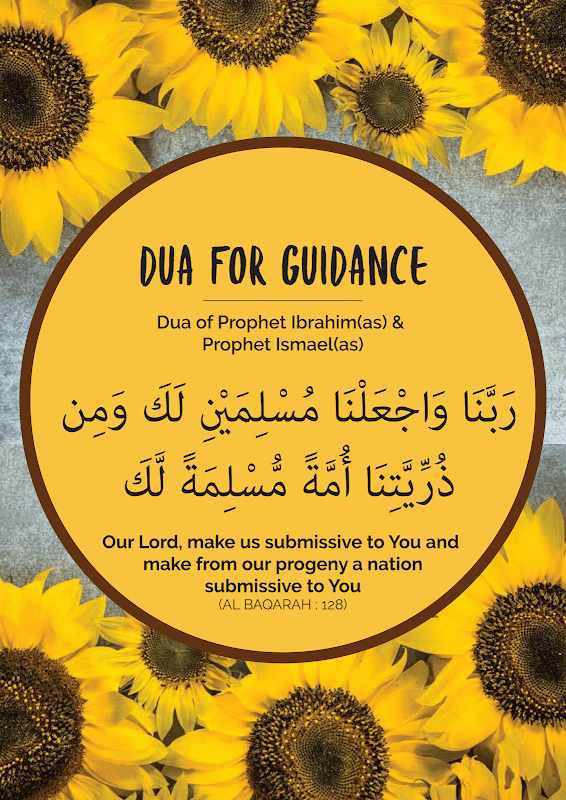 DUA FOR GUIDANCE

Dua of Prophet Ibrahim(as) &
Prophet Ismael(as)

رَبَّنَا وَاجْعَلْنَا مُسْلِمَيْنِ لَكَ وَمِن
ذُرِّيَّتِنَا أُمَّةً مُّسْلِمَةً لَّكَ

Our Lord, make us submissive to You and make from our progeny a nation submissive to You
(AL BAQARAH : 128)